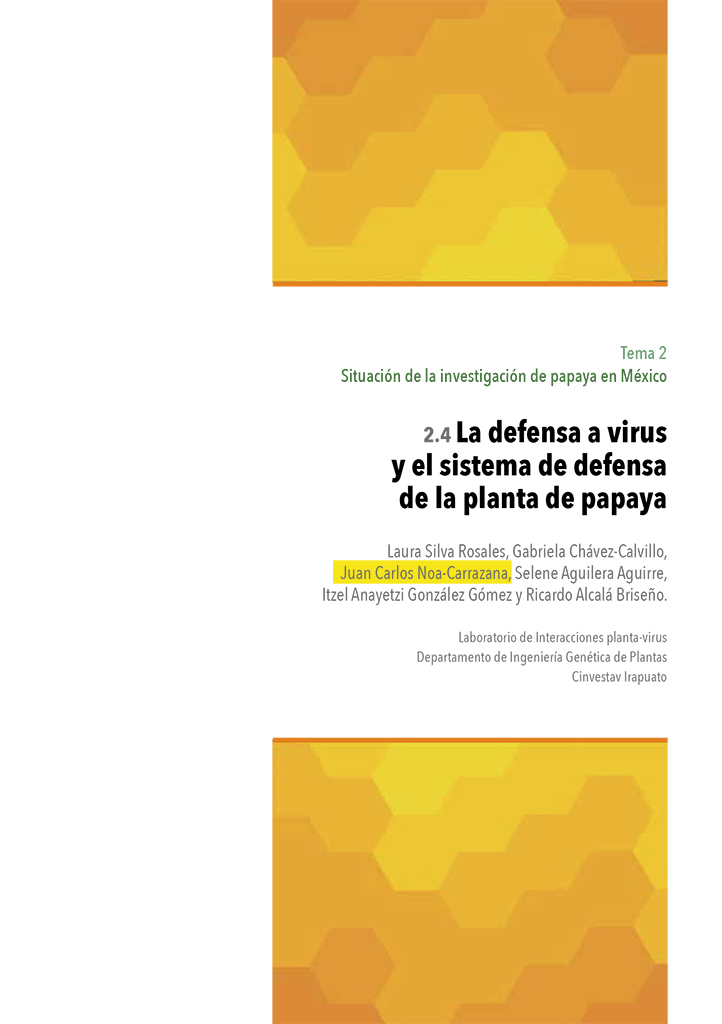 Tema 2
Situación de la investigación de papaya en México

2.4 La defensa a virus y el sistema de defensa de la planta de papaya

Laura Silva Rosales, Gabriela Chávez-Calvillo, Juan Carlos Noa-Carrazana, Selene Aguilera Aguirre, Itzel Anayetzi González Gómez y Ricardo Alcalá Briseño.

Laboratorio de Interacciones planta-virus
Departamento de Ingeniería Genética de Plantas
Cinvestav Irapuato